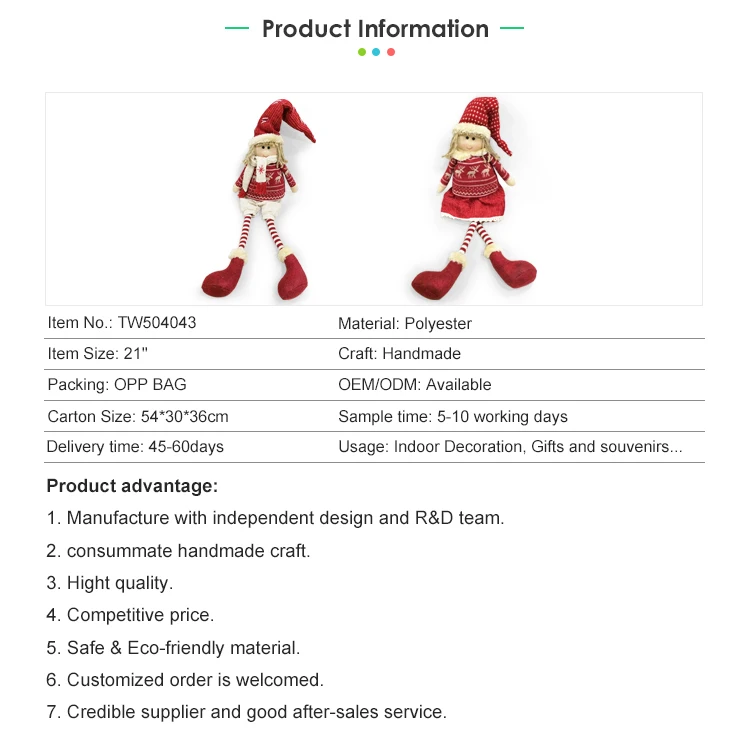 Product Information

| Item No.: TW504043 | Material: Polyester |
|---|---|
| Item Size: 21" | Craft: Handmade |
| Packing: OPP BAG | OEM/ODM: Available |
| Carton Size: 54*30*36cm | Sample time: 5-10 working days |
| Delivery time: 45-60days | Usage: Indoor Decoration, Gifts and souvenirs... |

Product advantage:

1. Manufacture with independent design and R&D team.

2. consummate handmade craft.

3. Hight quality.

4. Competitive price.

5. Safe & Eco-friendly material.

6. Customized order is welcomed.

7. Credible supplier and good after-sales service.